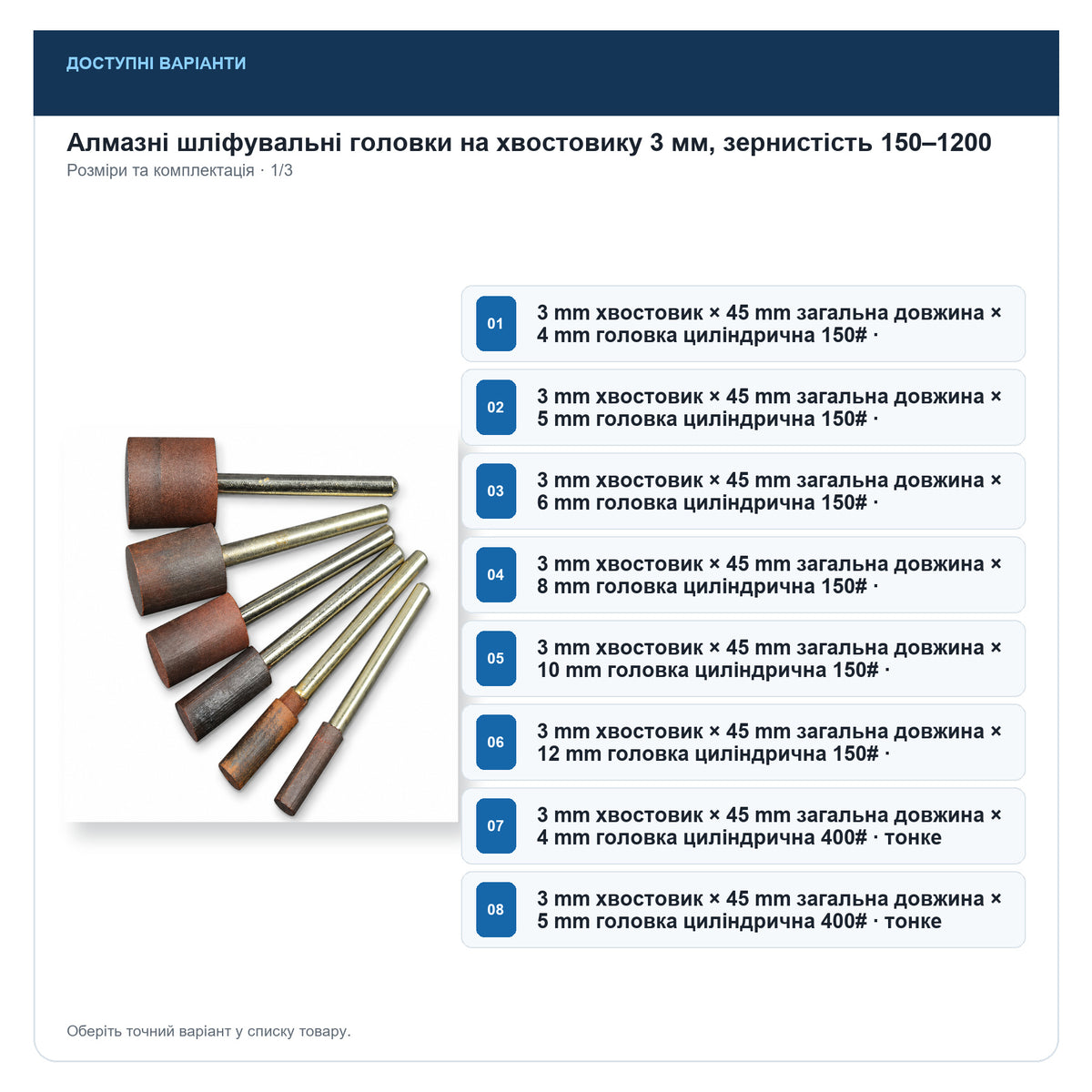 ДОСТУПНІ ВАРІАНТИ

Алмазні шліфувальні головки на хвостовику 3 мм, зернистість 150–1200

Розміри та комплектація · 1/3

01

3 mm хвостовик × 45 mm загальна довжина × 4 mm головка циліндрична 150# ·

02

3 mm хвостовик × 45 mm загальна довжина × 5 mm головка циліндрична 150# ·

03

3 mm хвостовик × 45 mm загальна довжина × 6 mm головка циліндрична 150# ·

04

3 mm хвостовик × 45 mm загальна довжина × 8 mm головка циліндрична 150# ·

05

3 mm хвостовик × 45 mm загальна довжина × 10 mm головка циліндрична 150# ·

06

3 mm хвостовик × 45 mm загальна довжина × 12 mm головка циліндрична 150# ·

07

3 mm хвостовик × 45 mm загальна довжина × 4 mm головка циліндрична 400# · тонке

08

3 mm хвостовик × 45 mm загальна довжина × 5 mm головка циліндрична 400# · тонке

Оберіть точний варіант у списку товару.